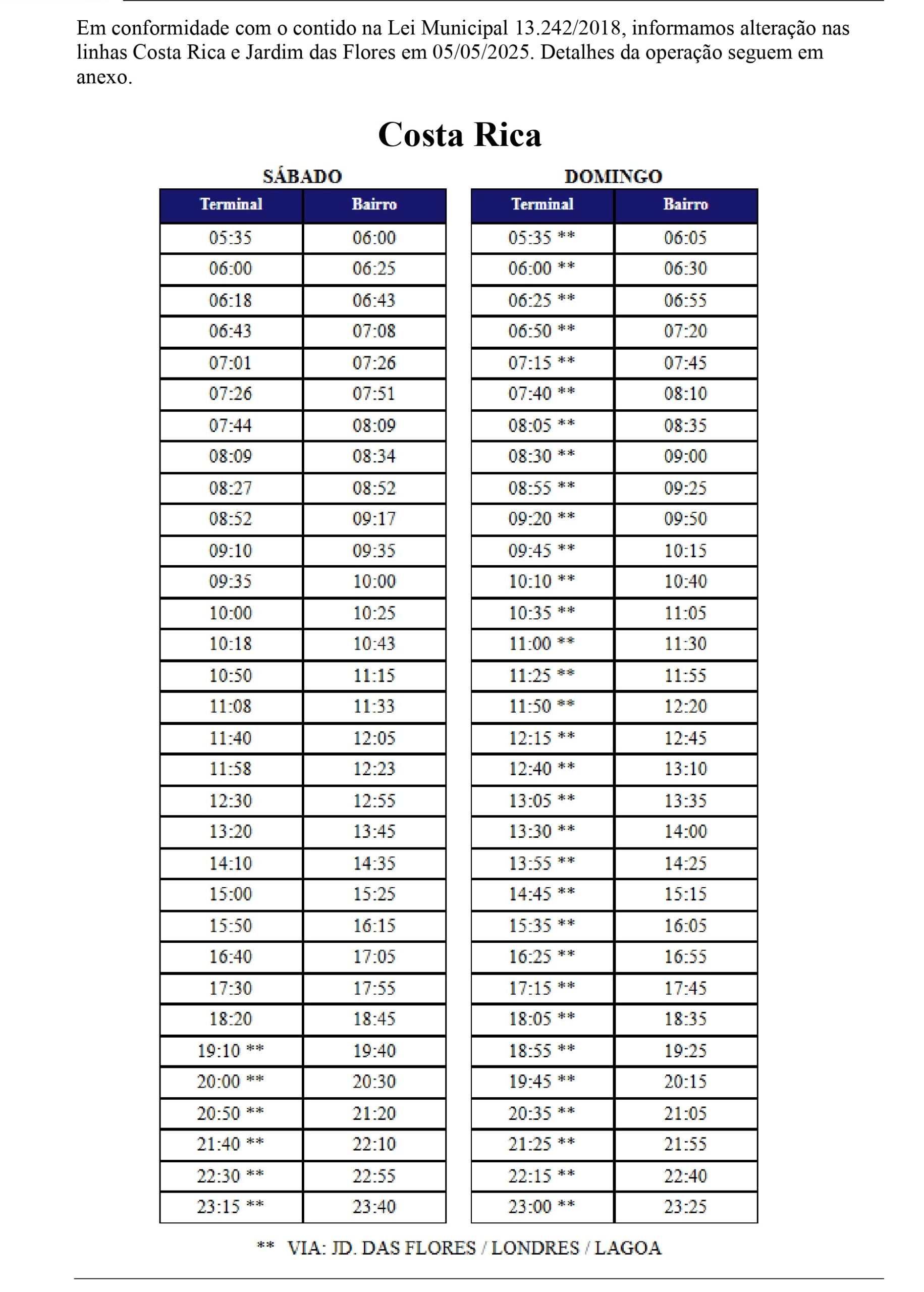 Em conformidade com o contido na Lei Municipal 13.242/2018, informamos alteração nas linhas Costa Rica e Jardim das Flores em 05/05/2025. Detalhes da operação seguem em anexo.

Costa Rica

SÁBADO

| Terminal | Bairro |
|---|---|
| 05:35 | 06:00 |
| 06:00 | 06:25 |
| 06:18 | 06:43 |
| 06:43 | 07:08 |
| 07:01 | 07:26 |
| 07:26 | 07:51 |
| 07:44 | 08:09 |
| 08:09 | 08:34 |
| 08:27 | 08:52 |
| 08:52 | 09:17 |
| 09:10 | 09:35 |
| 09:35 | 10:00 |
| 10:00 | 10:25 |
| 10:18 | 10:43 |
| 10:50 | 11:15 |
| 11:08 | 11:33 |
| 11:40 | 12:05 |
| 11:58 | 12:23 |
| 12:30 | 12:55 |
| 13:20 | 13:45 |
| 14:10 | 14:35 |
| 15:00 | 15:25 |
| 15:50 | 16:15 |
| 16:40 | 17:05 |
| 17:30 | 17:55 |
| 18:20 | 18:45 |
| 19:10 ** | 19:40 |
| 20:00 ** | 20:30 |
| 20:50 ** | 21:20 |
| 21:40 ** | 22:10 |
| 22:30 ** | 22:55 |
| 23:15 ** | 23:40 |

DOMINGO

| Terminal | Bairro |
|---|---|
| 05:35 ** | 06:05 |
| 06:00 ** | 06:30 |
| 06:25 ** | 06:55 |
| 06:50 ** | 07:20 |
| 07:15 ** | 07:45 |
| 07:40 ** | 08:10 |
| 08:05 ** | 08:35 |
| 08:30 ** | 09:00 |
| 08:55 ** | 09:25 |
| 09:20 ** | 09:50 |
| 09:45 ** | 10:15 |
| 10:10 ** | 10:40 |
| 10:35 ** | 11:05 |
| 11:00 ** | 11:30 |
| 11:25 ** | 11:55 |
| 11:50 ** | 12:20 |
| 12:15 ** | 12:45 |
| 12:40 ** | 13:10 |
| 13:05 ** | 13:35 |
| 13:30 ** | 14:00 |
| 13:55 ** | 14:25 |
| 14:45 ** | 15:15 |
| 15:35 ** | 16:05 |
| 16:25 ** | 16:55 |
| 17:15 ** | 17:45 |
| 18:05 ** | 18:35 |
| 18:55 ** | 19:25 |
| 19:45 ** | 20:15 |
| 20:35 ** | 21:05 |
| 21:25 ** | 21:55 |
| 22:15 ** | 22:40 |
| 23:00 ** | 23:25 |

** VIA: JD. DAS FLORES / LONDRES / LAGOA